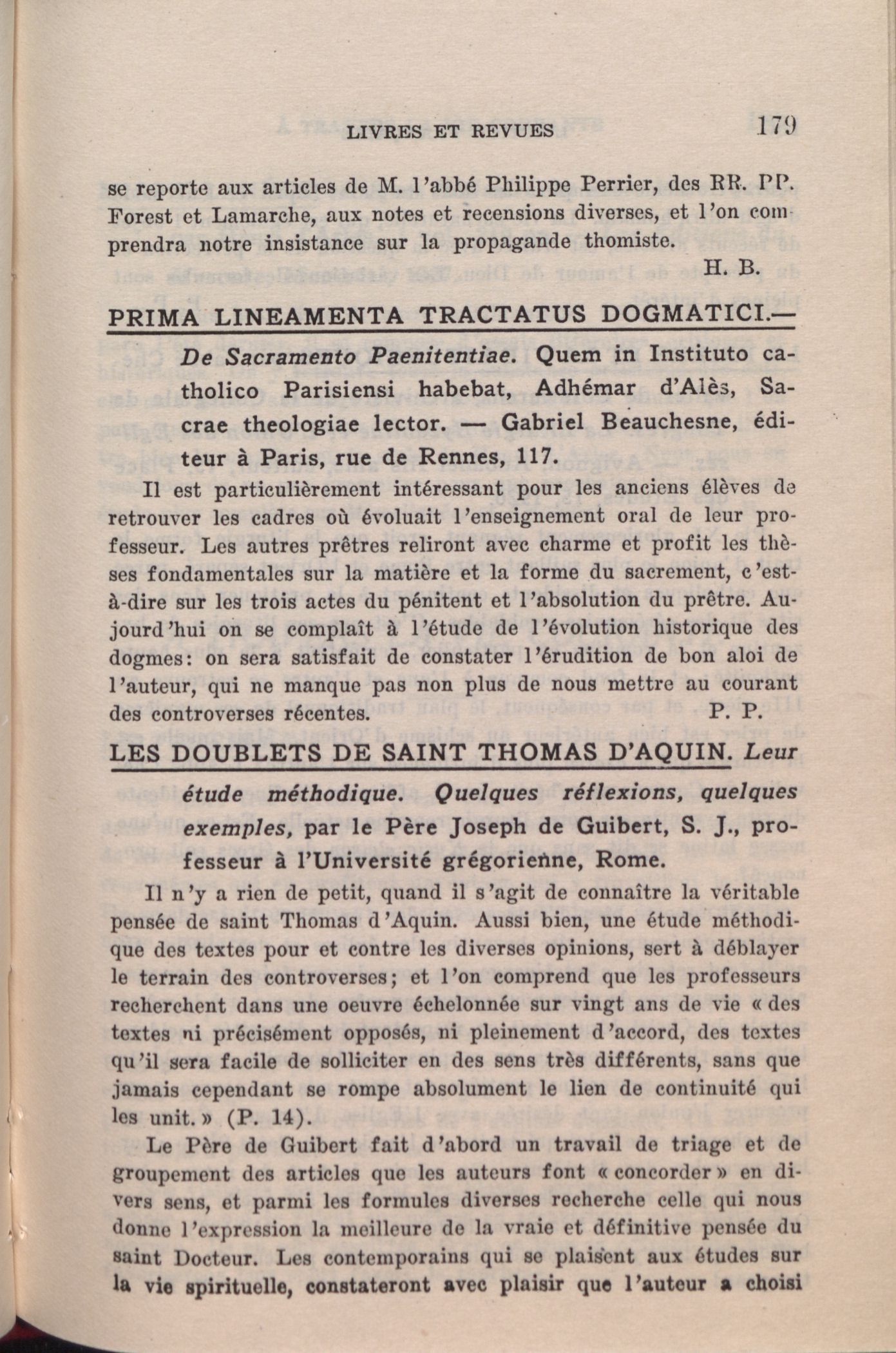 LIVRES ET REVUES 179

se reporte aux articles de M. l'abbé Philippe Perrier, des RR. PP. Forest et Lamarche, aux notes et recensions diverses, et l'on comprendra notre insistance sur la propagande thomiste.

H. B.

PRIMA LINEAMENTA TRACTATUS DOGMATICI.— De Sacramento Paenitentiae. Quem in Instituto catholico Parisiensi habebat, Adhémar d'Alès, Sacrae theologiae lector. — Gabriel Beauchesne, éditeur à Paris, rue de Rennes, 117.

Il est particulièrement intéressant pour les anciens élèves de retrouver les cadres où évoluait l'enseignement oral de leur professeur. Les autres prêtres reliront avec charme et profit les thèses fondamentales sur la matière et la forme du sacrement, c'est-à-dire sur les trois actes du pénitent et l'absolution du prêtre. Aujourd'hui on se complaît à l'étude de l'évolution historique des dogmes: on sera satisfait de constater l'érudition de bon aloi de l'auteur, qui ne manque pas non plus de nous mettre au courant des controverses récentes.

P. P.

LES DOUBLETS DE SAINT THOMAS D'AQUIN. Leur étude méthodique. Quelques réflexions, quelques exemples, par le Père Joseph de Guibert, S. J., professeur à l'Université grégorienne, Rome.

Il n'y a rien de petit, quand il s'agit de connaître la véritable pensée de saint Thomas d'Aquin. Aussi bien, une étude méthodique des textes pour et contre les diverses opinions, sert à déblayer le terrain des controverses; et l'on comprend que les professeurs recherchent dans une oeuvre échelonnée sur vingt ans de vie « des textes ni précisément opposés, ni pleinement d'accord, des textes qu'il sera facile de solliciter en des sens très différents, sans que jamais cependant se rompe absolument le lien de continuité qui les unit. » (P. 14).

Le Père de Guibert fait d'abord un travail de triage et de groupement des articles que les auteurs font « concorder » en divers sens, et parmi les formules diverses recherche celle qui nous donne l'expression la meilleure de la vraie et définitive pensée du saint Docteur. Les contemporains qui se plaisent aux études sur la vie spirituelle, constateront avec plaisir que l'auteur a choisi